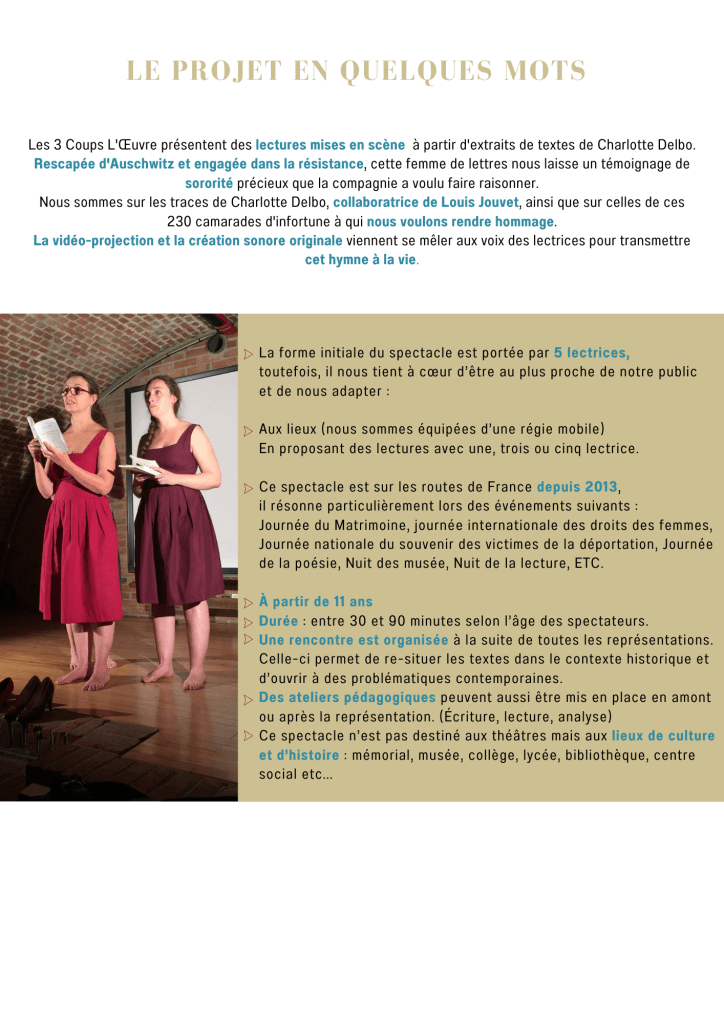 LE PROJET EN QUELQUES MOTS

Les 3 Coups L'Œuvre présentent des lectures mises en scène à partir d'extraits de textes de Charlotte Delbo. Rescapée d'Auschwitz et engagée dans la résistance, cette femme de lettres nous laisse un témoignage de sororité précieux que la compagnie a voulu faire raisonner.
Nous sommes sur les traces de Charlotte Delbo, collaboratrice de Louis Jouvet, ainsi que sur celles de ces 230 camarades d'infortune à qui nous voulons rendre hommage.
La vidéo-projection et la création sonore originale viennent se mêler aux voix des lectrices pour transmettre cet hymne à la vie.

▷ La forme initiale du spectacle est portée par 5 lectrices, toutefois, il nous tient à cœur d'être au plus proche de notre public et de nous adapter :

▷ Aux lieux (nous sommes équipées d'une régie mobile)
En proposant des lectures avec une, trois ou cinq lectrice.

▷ Ce spectacle est sur les routes de France depuis 2013, il résonne particulièrement lors des événements suivants :
Journée du Matrimoine, journée internationale des droits des femmes, Journée nationale du souvenir des victimes de la déportation, Journée de la poésie, Nuit des musée, Nuit de la lecture, ETC.

▷ À partir de 11 ans
▷ Durée : entre 30 et 90 minutes selon l'âge des spectateurs.
▷ Une rencontre est organisée à la suite de toutes les représentations. Celle-ci permet de re-situer les textes dans le contexte historique et d'ouvrir à des problématiques contemporaines.
▷ Des ateliers pédagogiques peuvent aussi être mis en place en amont ou après la représentation. (Écriture, lecture, analyse)
▷ Ce spectacle n'est pas destiné aux théâtres mais aux lieux de culture et d'histoire : mémorial, musée, collège, lycée, bibliothèque, centre social etc...